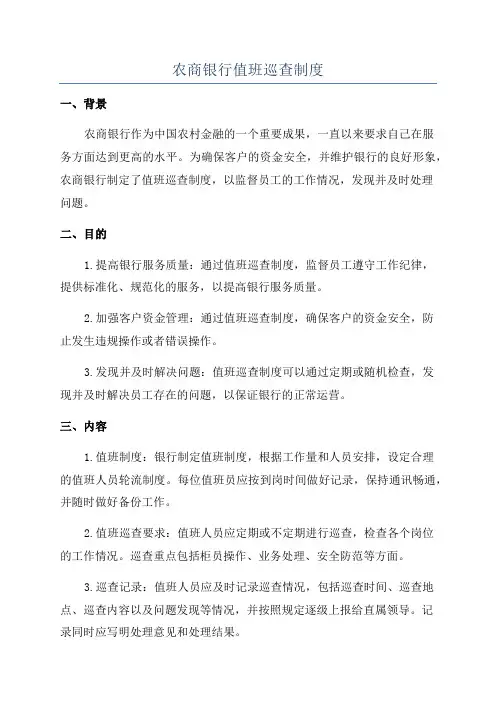 农商银行值班巡查制度

一、背景

农商银行作为中国农村金融的一个重要成果，一直以来要求自己在服务方面达到更高的水平。为确保客户的资金安全，并维护银行的良好形象，农商银行制定了值班巡查制度，以监督员工的工作情况，发现并及时处理问题。

二、目的

1.提高银行服务质量：通过值班巡查制度，监督员工遵守工作纪律，提供标准化、规范化的服务，以提高银行服务质量。

2.加强客户资金管理：通过值班巡查制度，确保客户的资金安全，防止发生违规操作或者错误操作。

3.发现并及时解决问题：值班巡查制度可以通过定期或随机检查，发现并及时解决员工存在的问题，以保证银行的正常运营。

三、内容

1.值班制度：银行制定值班制度，根据工作量和人员安排，设定合理的值班人员轮流制度。每位值班员应按到岗时间做好记录，保持通讯畅通，并随时做好备份工作。

2.值班巡查要求：值班人员应定期或不定期进行巡查，检查各个岗位的工作情况。巡查重点包括柜员操作、业务处理、安全防范等方面。

3.巡查记录：值班人员应及时记录巡查情况，包括巡查时间、巡查地点、巡查内容以及问题发现等情况，并按照规定逐级上报给直属领导。记录同时应写明处理意见和处理结果。